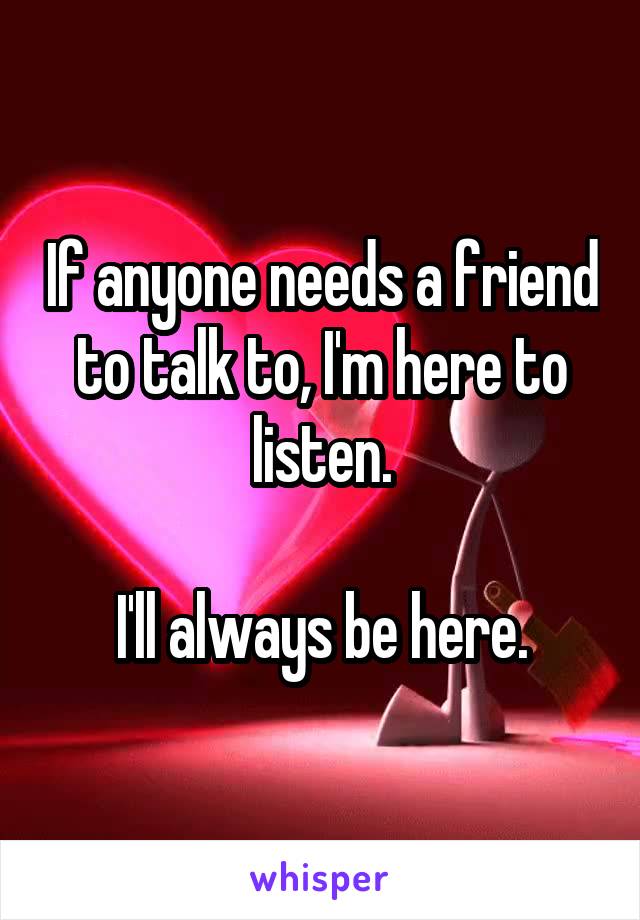 If anyone needs a friend to talk to, I'm here to listen.

I'll always be here.

whisper